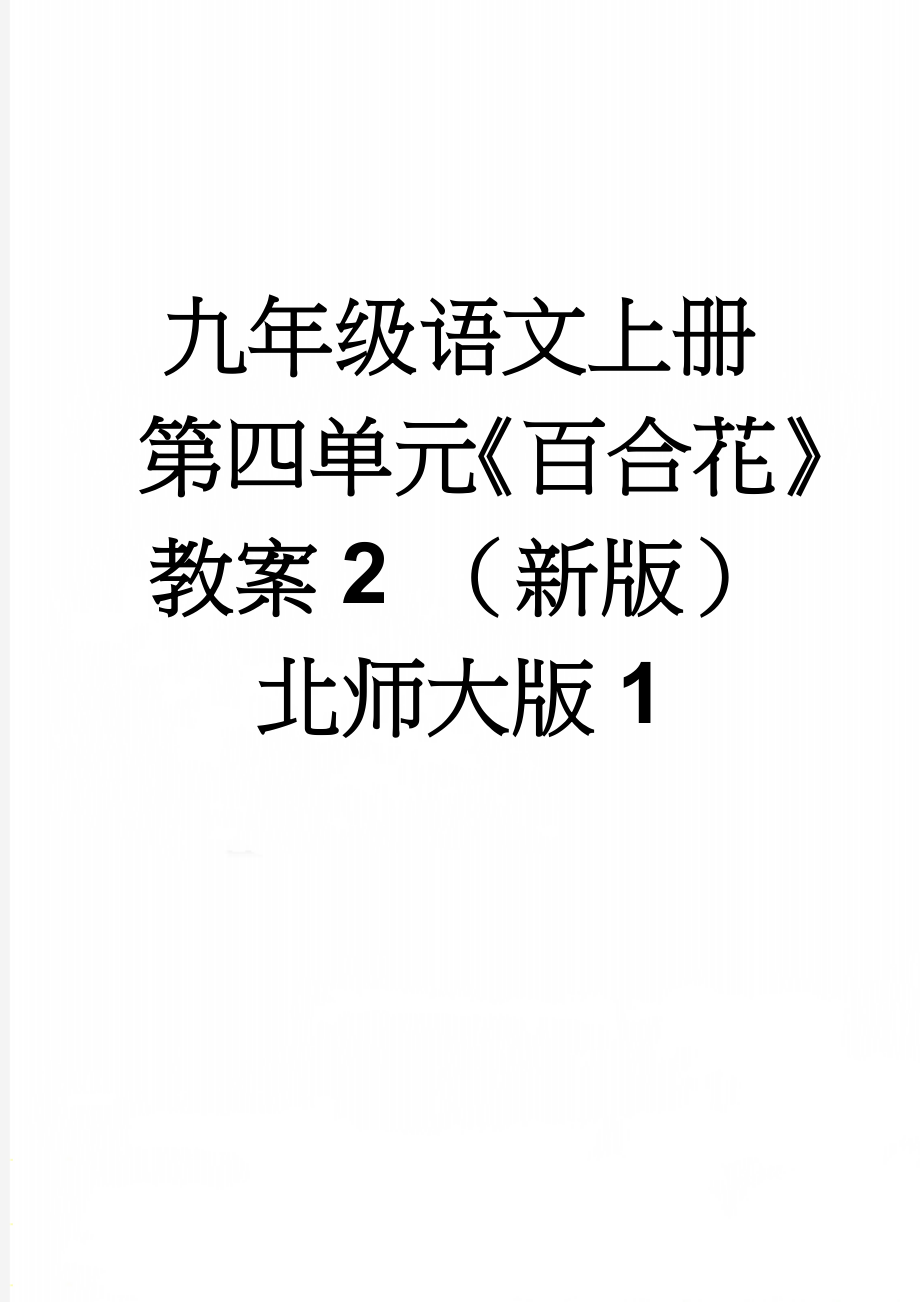 九年级语文上册第四单元《百合花》教案 2 （新版）北师大版 1